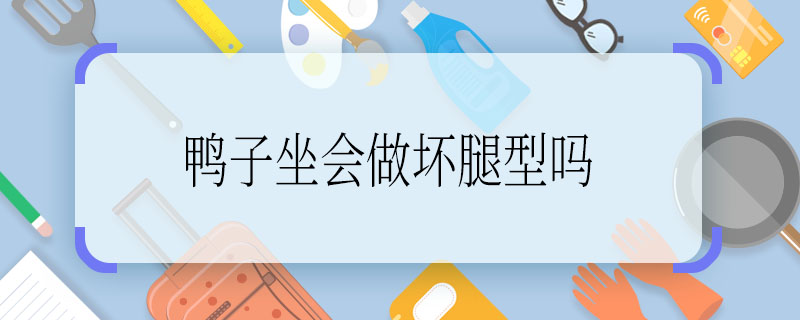 鸭子坐会做坏腿型吗